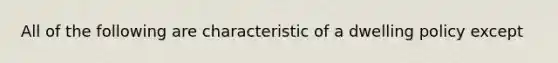 All of the following are characteristic of a dwelling policy except